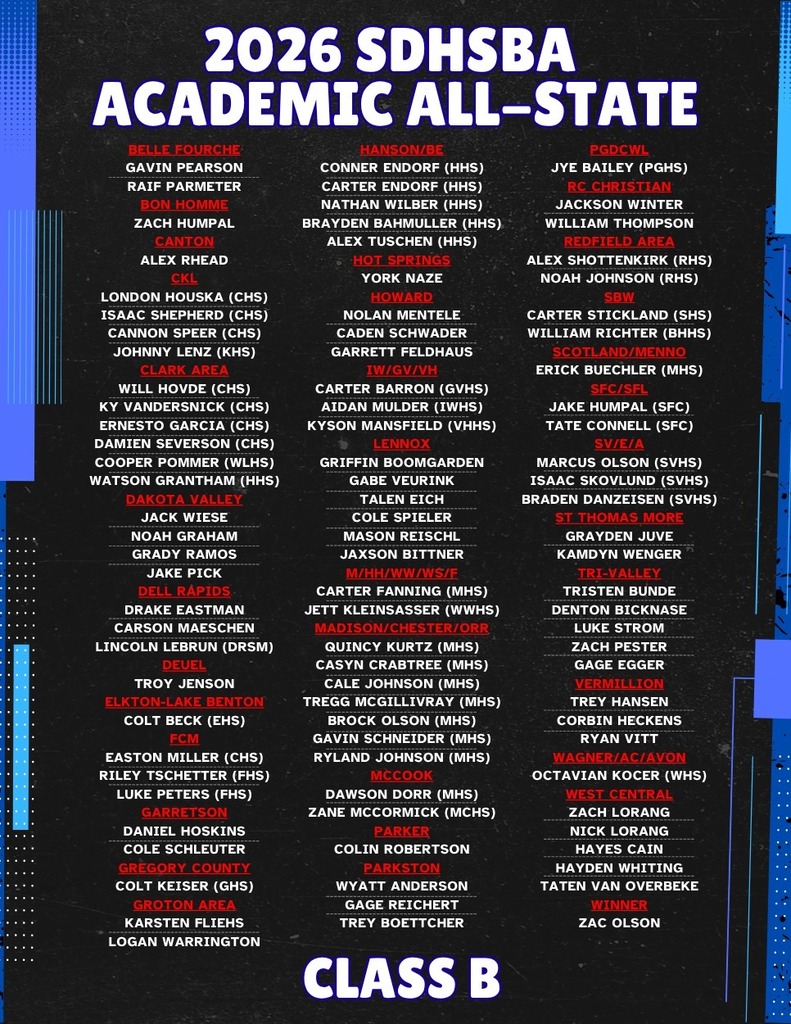 2026 SDHSBA
ACADEMIC ALL-STATE

BELLE FOURCHE
GAVIN PEARSON
RAIF PARMETER
BON HOMME
ZACH HUMPAL
CANTON
ALEX RHEAD
CKL
LONDON HOUSKA (CHS)
ISAAC SHEPHERD (CHS)
CANNON SPEER (CHS)
JOHNNY LENZ (KHS)
CLARK AREA
WILL HOVDE (CHS)
KY VANDERSNICK (CHS)
ERNESTO GARCIA (CHS)
DAMIEN SEVERSON (CHS)
COOPER POMMER (WLHS)
WATSON GRANTHAM (HHS)
DAKOTA VALLEY
JACK WIESE
NOAH GRAHAM
GRADY RAMOS
JAKE PICK
DELL RAPIDS
DRAKE EASTMAN
CARSON MAESCHEN
LINCOLN LEBRUN (DRSM)
DEUEL
TROY JENSON
ELKTON-LAKE BENTON
COLT BECK (EHS)
FCM
EASTON MILLER (CHS)
RILEY TSCHETTER (FHS)
LUKE PETERS (FHS)
GARRETSON
DANIEL HOSKINS
COLE SCHLEUTER
GREGORY COUNTY
COLT KEISER (GHS)
GROTON AREA
KARSTEN FLIEHS
LOGAN WARRINGTON

HANSON/BE
CONNER ENDORF (HHS)
CARTER ENDORF (HHS)
NATHAN WILBER (HHS)
BRAYDEN BAHMULLER (HHS)
ALEX TUSCHEN (HHS)
HOT SPRINGS
YORK NAZE
HOWARD
NOLAN MENTELE
CADEN SCHWADER
GARRETT FELDHAUS
IW/GV/VH
CARTER BARRON (GVHS)
AIDAN MULDER (IWHS)
KYSON MANSFIELD (VHHS)
LENNOX
GRIFFIN BOOMGARDEN
GABE VEURINK
TALEN EICH
COLE SPIELER
MASON REISCHL
JAXSON BITTNER
M/HH/WW/WS/F
CARTER FANNING (MHS)
JETT KLEINSASSER (WWHS)
MADISON/CHESTER/ORR
QUINCY KURTZ (MHS)
CASYN CRABTREE (MHS)
CALE JOHNSON (MHS)
TREGG MCGILLIVRAY (MHS)
BROCK OLSON (MHS)
GAVIN SCHNEIDER (MHS)
RYLAND JOHNSON (MHS)
MCCOOK
DAWSON DORR (MHS)
ZANE MCCORMICK (MCHS)
PARKER
COLIN ROBERTSON
PARKSTON
WYATT ANDERSON
GAGE REICHERT
TREY BOETTCHER

PGDCWL
JYE BAILEY (PGHS)
RC CHRISTIAN
JACKSON WINTER
WILLIAM THOMPSON
REDFIELD AREA
ALEX SHOTTENKIRK (RHS)
NOAH JOHNSON (RHS)
SBW
CARTER STICKLAND (SHS)
WILLIAM RICHTER (BHHS)
SCOTLAND/MENNO
ERICK BUECHLER (MHS)
SFC/SFL
JAKE HUMPAL (SFC)
TATE CONNELL (SFC)
SV/E/A
MARCUS OLSON (SVHS)
ISAAC SKOVLUND (SVHS)
BRADEN DANZEISEN (SVHS)
ST THOMAS MORE
GRAYDEN JUVE
KAMDYN WENGER
TRI-VALLEY
TRISTEN BUNDE
DENTON BICKNASE
LUKE STROM
ZACH PESTER
GAGE EGGER
VERMILLION
TREY HANSEN
CORBIN HECKENS
RYAN VITT
WAGNER/AC/AVON
OCTAVIAN KOCER (WHS)
WEST CENTRAL
ZACH LORANG
NICK LORANG
HAYES CAIN
HAYDEN WHITING
TATEN VAN OVERBEKE
WINNER
ZAC OLSON

CLASS B